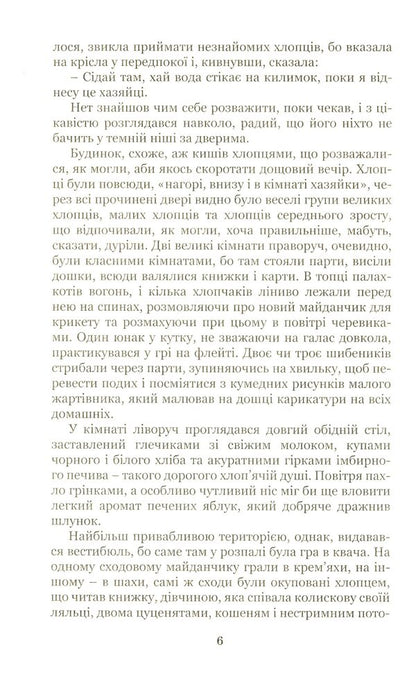 лося, звикла приймати незнайомих хлопців, бо вказала на крісла у передпокої і, кивнувши, сказала:

– Сідай там, хай вода стікає на килимок, поки я віднесу це хазяйці.

Нет знайшов чим себе розважити, поки чекав, і з цікавістю розглядався навколо, радий, що його ніхто не бачить у темній ніші за дверима.

Будинок, схоже, аж кишів хлопцями, що розважалися, як могли, аби якось скоротати дощовий вечір. Хлопці були повсюди, «нагорі, внизу і в кімнаті хазяйки», через всі прочинені двері видно було веселі групи великих хлопців, малих хлопців та хлопців середнього зросту, що відпочивали, як могли, хоча правильніше, мабуть, сказати, дуріли. Дві великі кімнати праворуч, очевидно, були класними кімнатами, бо там стояли парти, висіли дошки, всюди валялися книжки і карти. В топці палахкотів вогонь, і кілька хлопчаків ліниво лежали перед нею на спинах, розмовляючи про новий майданчик для крикету та розмахуючи при цьому в повітрі черевиками. Один юнак у кутку, не зважаючи на галас довкола, практикувався у грі на флейті. Двоє чи троє шибеників стрибали через парти, зупиняючись на хвильку, щоб перевести подих і посміятися з кумедних рисунків малого жартівника, який малював на дошці карикатури на всіх домашніх.

У кімнаті ліворуч проглядався довгий обідній стіл, заставлений глечиками зі свіжим молоком, купами чорного і білого хліба та акуратними гірками імбирного печива – такого дорогого хлоп'ячій душі. Повітря пахло грінками, а особливо чутливий ніс міг би ще вловити легкий аромат печених яблук, який добряче дражнив шлунок.

Найбільш привабливою територією, однак, видавався вестибюль, бо саме там у розпалі була гра в квача. На одному сходовому майданчику грали в крем'яхи, на іншому – в шахи, самі ж сходи були окуповані хлопцем, що читав книжку, дівчиною, яка співала колискову своїй ляльці, двома цуценятами, кошеням і нестримним пото-

6